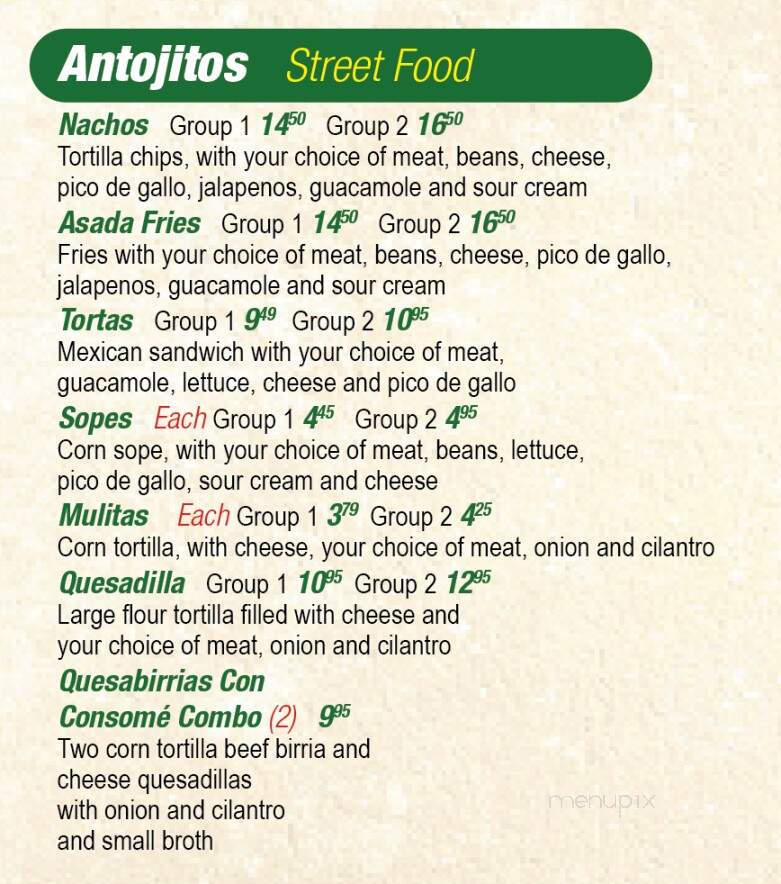 Antojitos Street Food

Nachos Group 1 $14^{50}$ Group 2 $16^{50}$
Tortilla chips, with your choice of meat, beans, cheese, pico de gallo, jalapenos, guacamole and sour cream

Asada Fries Group 1 $14^{50}$ Group 2 $16^{50}$
Fries with your choice of meat, beans, cheese, pico de gallo, jalapenos, guacamole and sour cream

Tortas Group 1 $9^{49}$ Group 2 $10^{95}$
Mexican sandwich with your choice of meat, guacamole, lettuce, cheese and pico de gallo

Sopes Each Group 1 $4^{45}$ Group 2 $4^{95}$
Corn sope, with your choice of meat, beans, lettuce, pico de gallo, sour cream and cheese

Mulitas Each Group 1 $3^{79}$ Group 2 $4^{25}$
Corn tortilla, with cheese, your choice of meat, onion and cilantro

Quesadilla Group 1 $10^{95}$ Group 2 $12^{95}$
Large flour tortilla filled with cheese and your choice of meat, onion and cilantro

Quesabirrias Con Consomé Combo (2) $9^{95}$
Two corn tortilla beef birria and cheese quesadillas with onion and cilantro and small broth

menupix